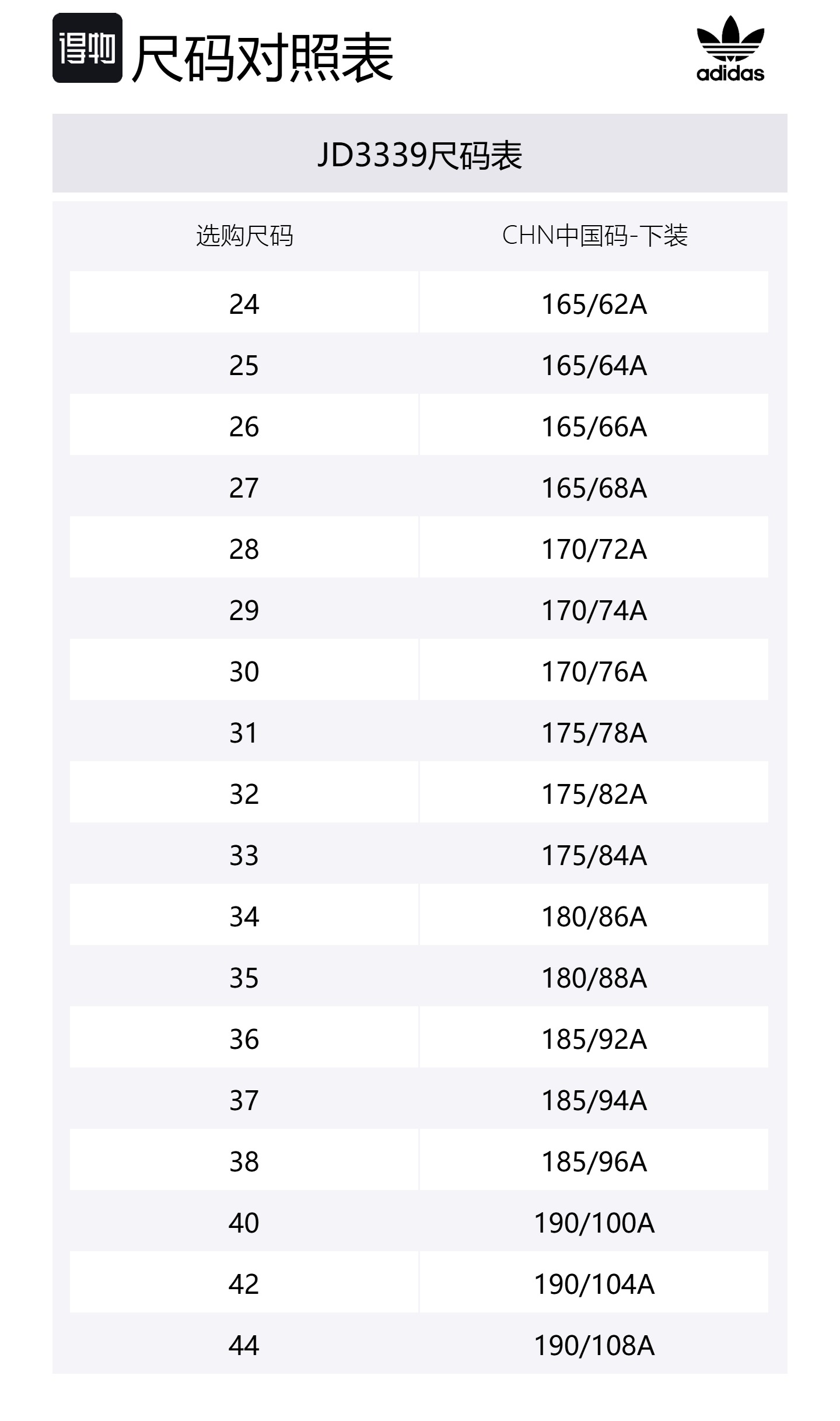 得物 尺码对照表

adidas

JD3339尺码表

| 选购尺码 | CHN中国码-下装 |
|---|---|
| 24 | 165/62A |
| 25 | 165/64A |
| 26 | 165/66A |
| 27 | 165/68A |
| 28 | 170/72A |
| 29 | 170/74A |
| 30 | 170/76A |
| 31 | 175/78A |
| 32 | 175/82A |
| 33 | 175/84A |
| 34 | 180/86A |
| 35 | 180/88A |
| 36 | 185/92A |
| 37 | 185/94A |
| 38 | 185/96A |
| 40 | 190/100A |
| 42 | 190/104A |
| 44 | 190/108A |